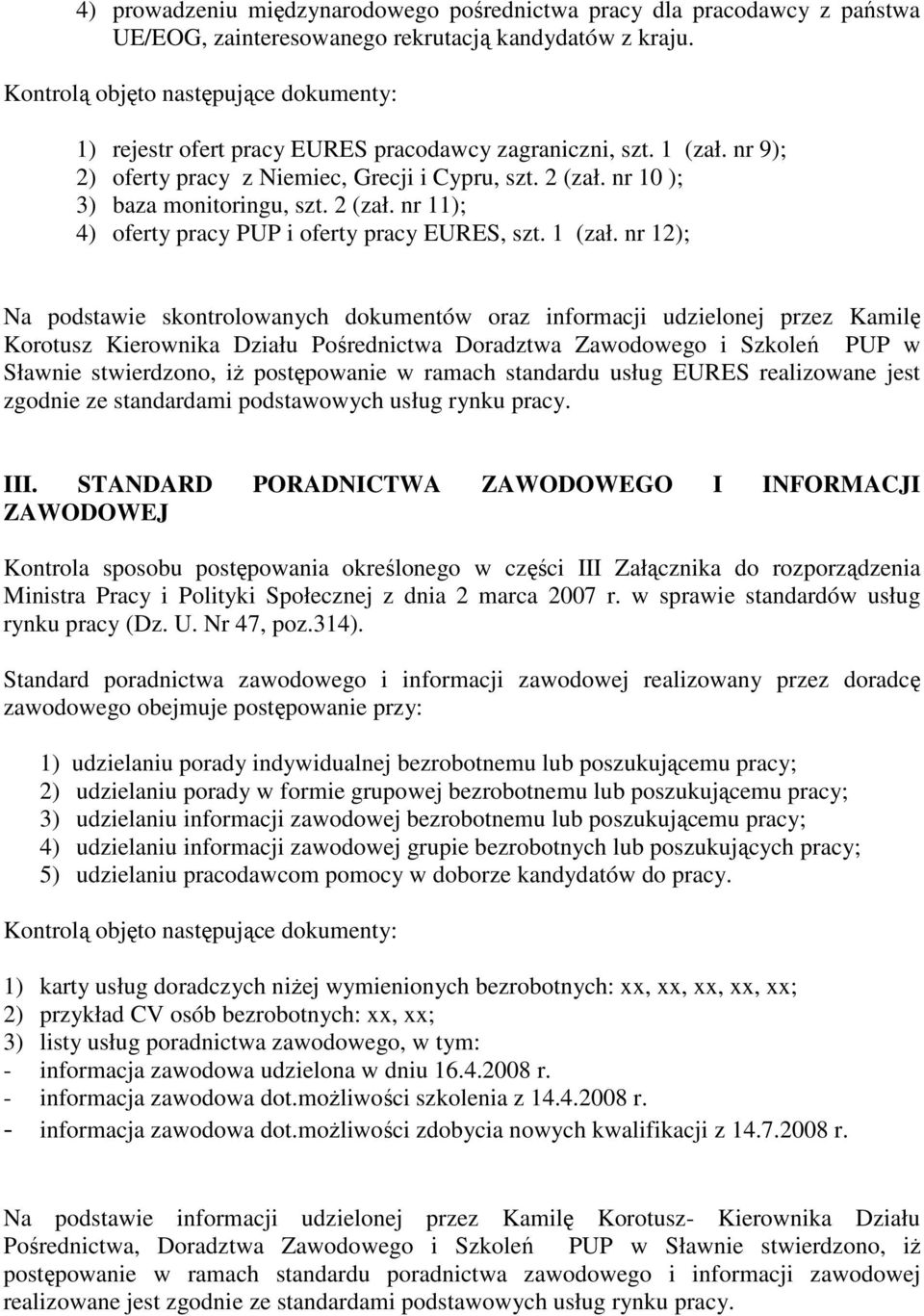 4) prowadzeniu międzynarodowego pośrednictwa pracy dla pracodawcy z państwa UE/EOG, zainteresowanego rekrutacją kandydatów z kraju.

Kontrolą objęto następujące dokumenty:

1) rejestr ofert pracy EURES pracodawcy zagraniczni, szt. 1 (zał. nr 9);
2) oferty pracy z Niemiec, Grecji i Cypru, szt. 2 (zał. nr 10 );
3) baza monitoringu, szt. 2 (zał. nr 11);
4) oferty pracy PUP i oferty pracy EURES, szt. 1 (zał. nr 12);

Na podstawie skontrolowanych dokumentów oraz informacji udzielonej przez Kamilę Korotusz Kierownika Działu Pośrednictwa Doradztwa Zawodowego i Szkoleń PUP w Sławnie stwierdzono, iż postępowanie w ramach standardu usług EURES realizowane jest zgodnie ze standardami podstawowych usług rynku pracy.

III. STANDARD PORADNICTWA ZAWODOWEGO I INFORMACJI ZAWODOWEJ

Kontrola sposobu postępowania określonego w części III Załącznika do rozporządzenia Ministra Pracy i Polityki Społecznej z dnia 2 marca 2007 r. w sprawie standardów usług rynku pracy (Dz. U. Nr 47, poz.314).

Standard poradnictwa zawodowego i informacji zawodowej realizowany przez doradcę zawodowego obejmuje postępowanie przy:

1) udzielaniu porady indywidualnej bezrobotnemu lub poszukującemu pracy;
2) udzielaniu porady w formie grupowej bezrobotnemu lub poszukującemu pracy;
3) udzielaniu informacji zawodowej bezrobotnemu lub poszukującemu pracy;
4) udzielaniu informacji zawodowej grupie bezrobotnych lub poszukujących pracy;
5) udzielaniu pracodawcom pomocy w doborze kandydatów do pracy.

Kontrolą objęto następujące dokumenty:

1) karty usług doradczych niżej wymienionych bezrobotnych: xx, xx, xx, xx, xx;
2) przykład CV osób bezrobotnych: xx, xx;
3) listy usług poradnictwa zawodowego, w tym:
- informacja zawodowa udzielona w dniu 16.4.2008 r.
- informacja zawodowa dot.możliwości szkolenia z 14.4.2008 r.
- informacja zawodowa dot.możliwości zdobycia nowych kwalifikacji z 14.7.2008 r.

Na podstawie informacji udzielonej przez Kamilę Korotusz- Kierownika Działu Pośrednictwa, Doradztwa Zawodowego i Szkoleń PUP w Sławnie stwierdzono, iż postępowanie w ramach standardu poradnictwa zawodowego i informacji zawodowej realizowane jest zgodnie ze standardami podstawowych usług rynku pracy.